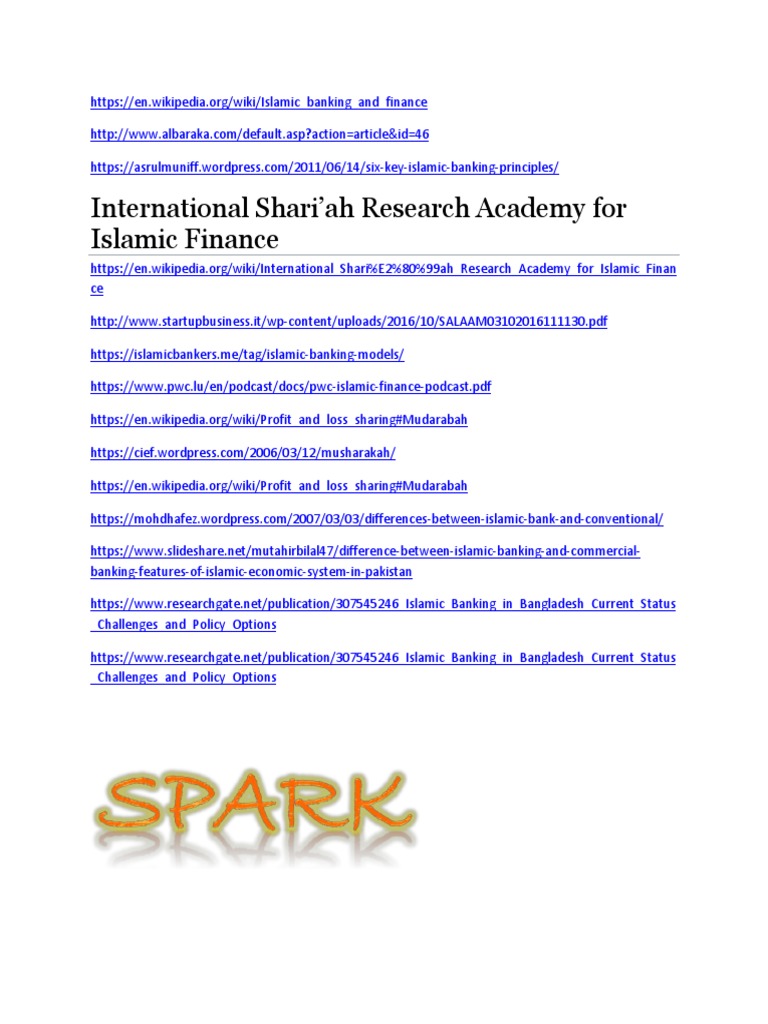 https://en.wikipedia.org/wiki/Islamic_banking_and_finance

http://www.albaraka.com/default.asp?action=article&id=46

https://asrulmuniff.wordpress.com/2011/06/14/six-key-islamic-banking-principles/

International Shari'ah Research Academy for Islamic Finance

https://en.wikipedia.org/wiki/International_Shari%E2%80%99ah_Research_Academy_for_Islamic_Finance

http://www.startupbusiness.it/wp-content/uploads/2016/10/SALAAM03102016111130.pdf

https://islamicbankers.me/tag/islamic-banking-models/

https://www.pwc.lu/en/podcast/docs/pwc-islamic-finance-podcast.pdf

https://en.wikipedia.org/wiki/Profit_and_loss_sharing#Mudarabah

https://cief.wordpress.com/2006/03/12/musharakah/

https://en.wikipedia.org/wiki/Profit_and_loss_sharing#Mudarabah

https://mohdhafez.wordpress.com/2007/03/03/differences-between-islamic-bank-and-conventional/

https://www.slideshare.net/mutahirbilal47/difference-between-islamic-banking-and-commercial-banking-features-of-islamic-economic-system-in-pakistan

https://www.researchgate.net/publication/307545246_Islamic_Banking_in_Bangladesh_Current_Status_Challenges_and_Policy_Options

https://www.researchgate.net/publication/307545246_Islamic_Banking_in_Bangladesh_Current_Status_Challenges_and_Policy_Options

SPARK